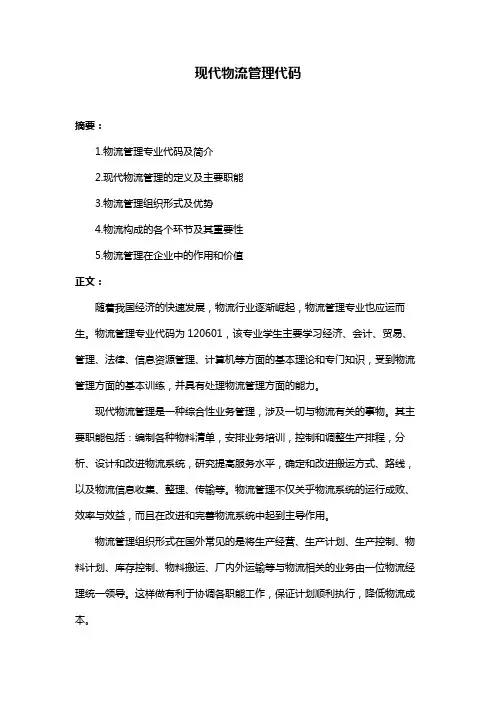 现代物流管理代码

摘要：

1.物流管理专业代码及简介

2.现代物流管理的定义及主要职能

3.物流管理组织形式及优势

4.物流构成的各个环节及其重要性

5.物流管理在企业中的作用和价值

正文：

随着我国经济的快速发展，物流行业逐渐崛起，物流管理专业也应运而生。物流管理专业代码为 120601，该专业学生主要学习经济、会计、贸易、管理、法律、信息资源管理、计算机等方面的基本理论和专门知识，受到物流管理方面的基本训练，并具有处理物流管理方面的能力。

现代物流管理是一种综合性业务管理，涉及一切与物流有关的事物。其主要职能包括：编制各种物料清单，安排业务培训，控制和调整生产排程，分析、设计和改进物流系统，研究提高服务水平，确定和改进搬运方式、路线，以及物流信息收集、整理、传输等。物流管理不仅关乎物流系统的运行成败、效率与效益，而且在改进和完善物流系统中起到主导作用。

物流管理组织形式在国外常见的是将生产经营、生产计划、生产控制、物料计划、库存控制、物料搬运、厂内外运输等与物流相关的业务由一位物流经理统一领导。这样做有利于协调各职能工作，保证计划顺利执行，降低物流成本。